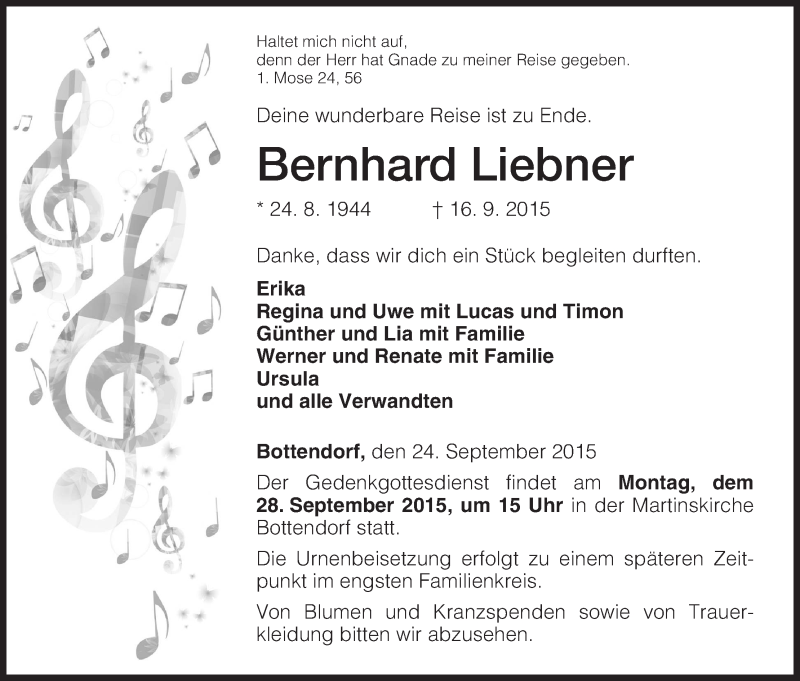 Haltet mich nicht auf,
denn der Herr hat Gnade zu meiner Reise gegeben.
1. Mose 24, 56

Deine wunderbare Reise ist zu Ende.

Bernhard Liebner

* 24. 8. 1944 † 16. 9. 2015

Danke, dass wir dich ein Stück begleiten durften.

Erika
Regina und Uwe mit Lucas und Timon
Günther und Lia mit Familie
Werner und Renate mit Familie
Ursula
und alle Verwandten

Bottendorf, den 24. September 2015

Der Gedenkgottesdienst findet am Montag, dem 28. September 2015, um 15 Uhr in der Martinskirche Bottendorf statt.

Die Urnenbeisetzung erfolgt zu einem späteren Zeitpunkt im engsten Familienkreis.

Von Blumen und Kranzspenden sowie von Trauerkleidung bitten wir abzusehen.